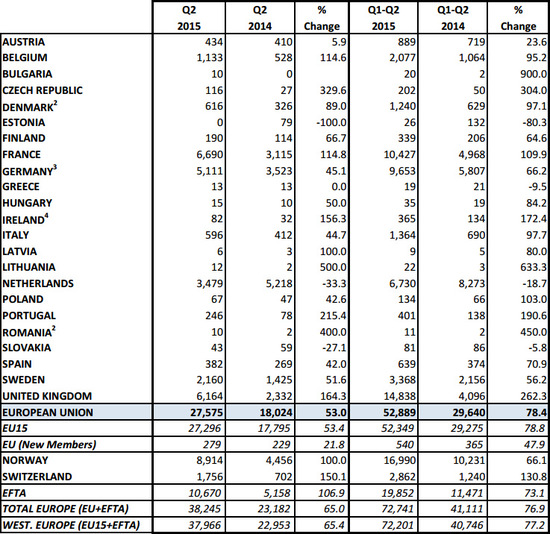 |  | Q2 2015 | Q2 2014 | % Change | Q1-Q2 2015 | Q1-Q2 2014 | % Change |
|---|---|---|---|---|---|---|
| AUSTRIA | 434 | 410 | 5.9 | 889 | 719 | 23.6 |
| BELGIUM | 1,133 | 528 | 114.6 | 2,077 | 1,064 | 95.2 |
| BULGARIA | 10 | 0 |  | 20 | 2 | 900.0 |
| CZECH REPUBLIC | 116 | 27 | 329.6 | 202 | 50 | 304.0 |
| DENMARK$^2$ | 616 | 326 | 89.0 | 1,240 | 629 | 97.1 |
| ESTONIA | 0 | 79 | -100.0 | 26 | 132 | -80.3 |
| FINLAND | 190 | 114 | 66.7 | 339 | 206 | 64.6 |
| FRANCE | 6,690 | 3,115 | 114.8 | 10,427 | 4,968 | 109.9 |
| GERMANY$^3$ | 5,111 | 3,523 | 45.1 | 9,653 | 5,807 | 66.2 |
| GREECE | 13 | 13 | 0.0 | 19 | 21 | -9.5 |
| HUNGARY | 15 | 10 | 50.0 | 35 | 19 | 84.2 |
| IRELAND$^4$ | 82 | 32 | 156.3 | 365 | 134 | 172.4 |
| ITALY | 596 | 412 | 44.7 | 1,364 | 690 | 97.7 |
| LATVIA | 6 | 3 | 100.0 | 9 | 5 | 80.0 |
| LITHUANIA | 12 | 2 | 500.0 | 22 | 3 | 633.3 |
| NETHERLANDS | 3,479 | 5,218 | -33.3 | 6,730 | 8,273 | -18.7 |
| POLAND | 67 | 47 | 42.6 | 134 | 66 | 103.0 |
| PORTUGAL | 246 | 78 | 215.4 | 401 | 138 | 190.6 |
| ROMANIA$^2$ | 10 | 2 | 400.0 | 11 | 2 | 450.0 |
| SLOVAKIA | 43 | 59 | -27.1 | 81 | 86 | -5.8 |
| SPAIN | 382 | 269 | 42.0 | 639 | 374 | 70.9 |
| SWEDEN | 2,160 | 1,425 | 51.6 | 3,368 | 2,156 | 56.2 |
| UNITED KINGDOM | 6,164 | 2,332 | 164.3 | 14,838 | 4,096 | 262.3 |
| EUROPEAN UNION | 27,575 | 18,024 | 53.0 | 52,889 | 29,640 | 78.4 |
| EU15 | 27,296 | 17,795 | 53.4 | 52,349 | 29,275 | 78.8 |
| EU (New Members) | 279 | 229 | 21.8 | 540 | 365 | 47.9 |
| NORWAY | 8,914 | 4,456 | 100.0 | 16,990 | 10,231 | 66.1 |
| SWITZERLAND | 1,756 | 702 | 150.1 | 2,862 | 1,240 | 130.8 |
| EFTA | 10,670 | 5,158 | 106.9 | 19,852 | 11,471 | 73.1 |
| TOTAL EUROPE (EU+EFTA) | 38,245 | 23,182 | 65.0 | 72,741 | 41,111 | 76.9 |
| WEST. EUROPE (EU15+EFTA) | 37,966 | 22,953 | 65.4 | 72,201 | 40,746 | 77.2 |